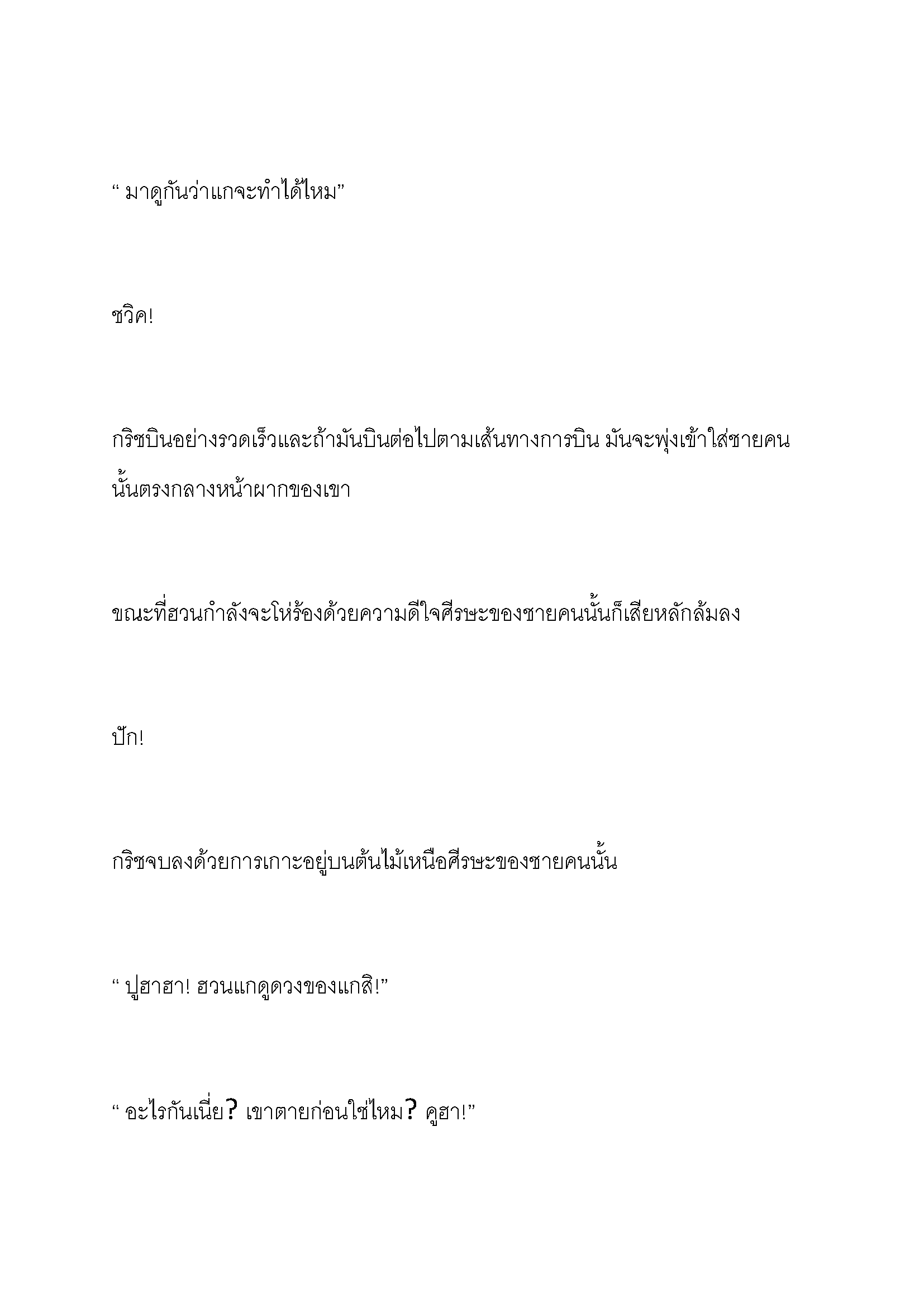 “ มาดูกันว่าแกจะทำได้ไหม”

ชวิค!

กริชบินอย่างรวดเร็วและถ้ามันบินต่อไปตามเส้นทางการบิน มันจะพุ่งเข้าใส่ชายคนนั้นตรงกลางหน้าผากของเขา

ขณะที่ฮวนกำลังจะโห่ร้องด้วยความดีใจศีรษะของชายคนนั้นก็เสียหลักล้มลง

ปัก!

กริชจบลงด้วยการเกาะอยู่บนต้นไม้เหนือศีรษะของชายคนนั้น

“ ปูฮาฮา! ฮวนแกดูดวงของแกสิ!”

“ อะไรกันเนี่ย? เขาตายก่อนใช่ไหม? คูฮา!”